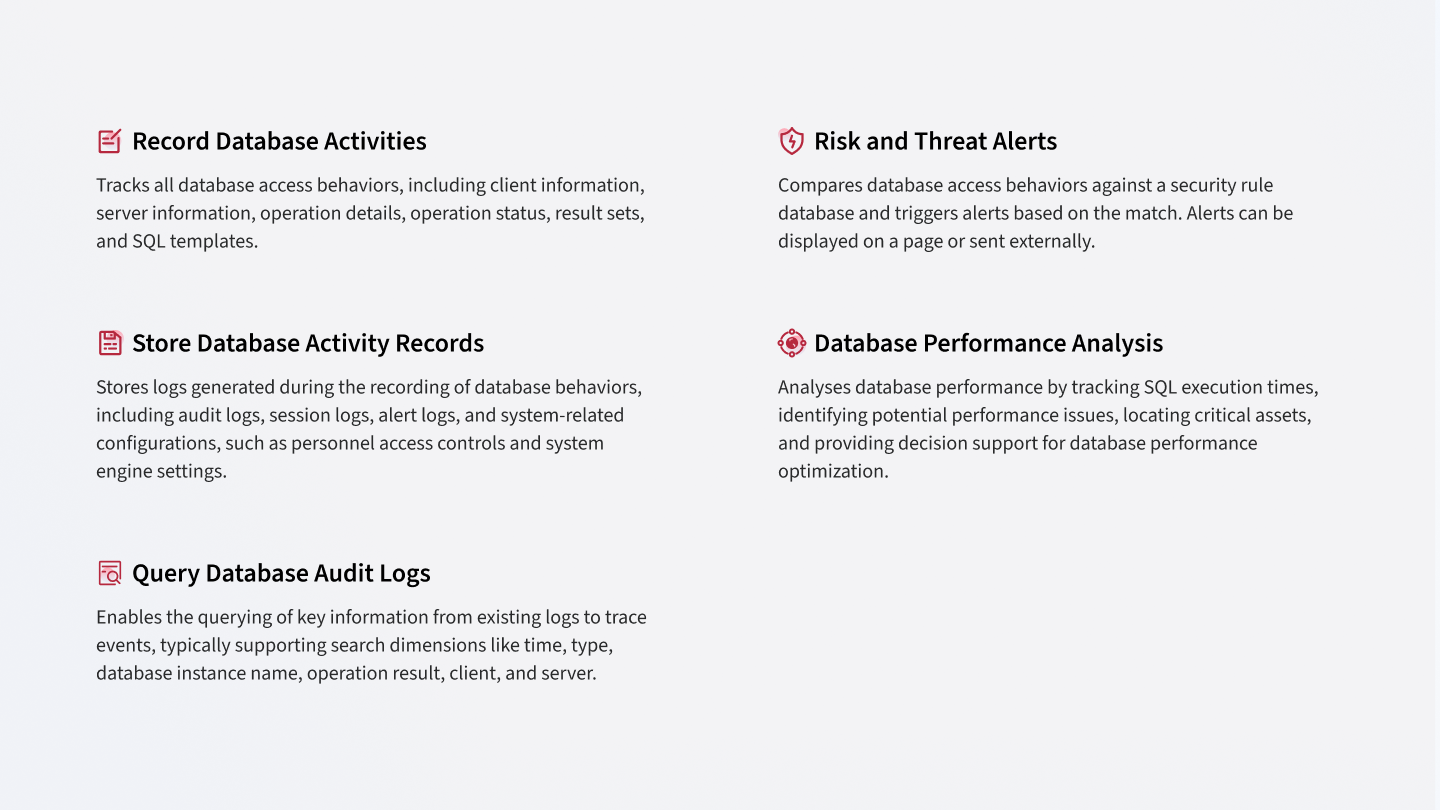 Record Database Activities

Tracks all database access behaviors, including client information, server information, operation details, operation status, result sets, and SQL templates.

Store Database Activity Records

Stores logs generated during the recording of database behaviors, including audit logs, session logs, alert logs, and system-related configurations, such as personnel access controls and system engine settings.

Query Database Audit Logs

Enables the querying of key information from existing logs to trace events, typically supporting search dimensions like time, type, database instance name, operation result, client, and server.

Risk and Threat Alerts

Compares database access behaviors against a security rule database and triggers alerts based on the match. Alerts can be displayed on a page or sent externally.

Database Performance Analysis

Analyses database performance by tracking SQL execution times, identifying potential performance issues, locating critical assets, and providing decision support for database performance optimization.